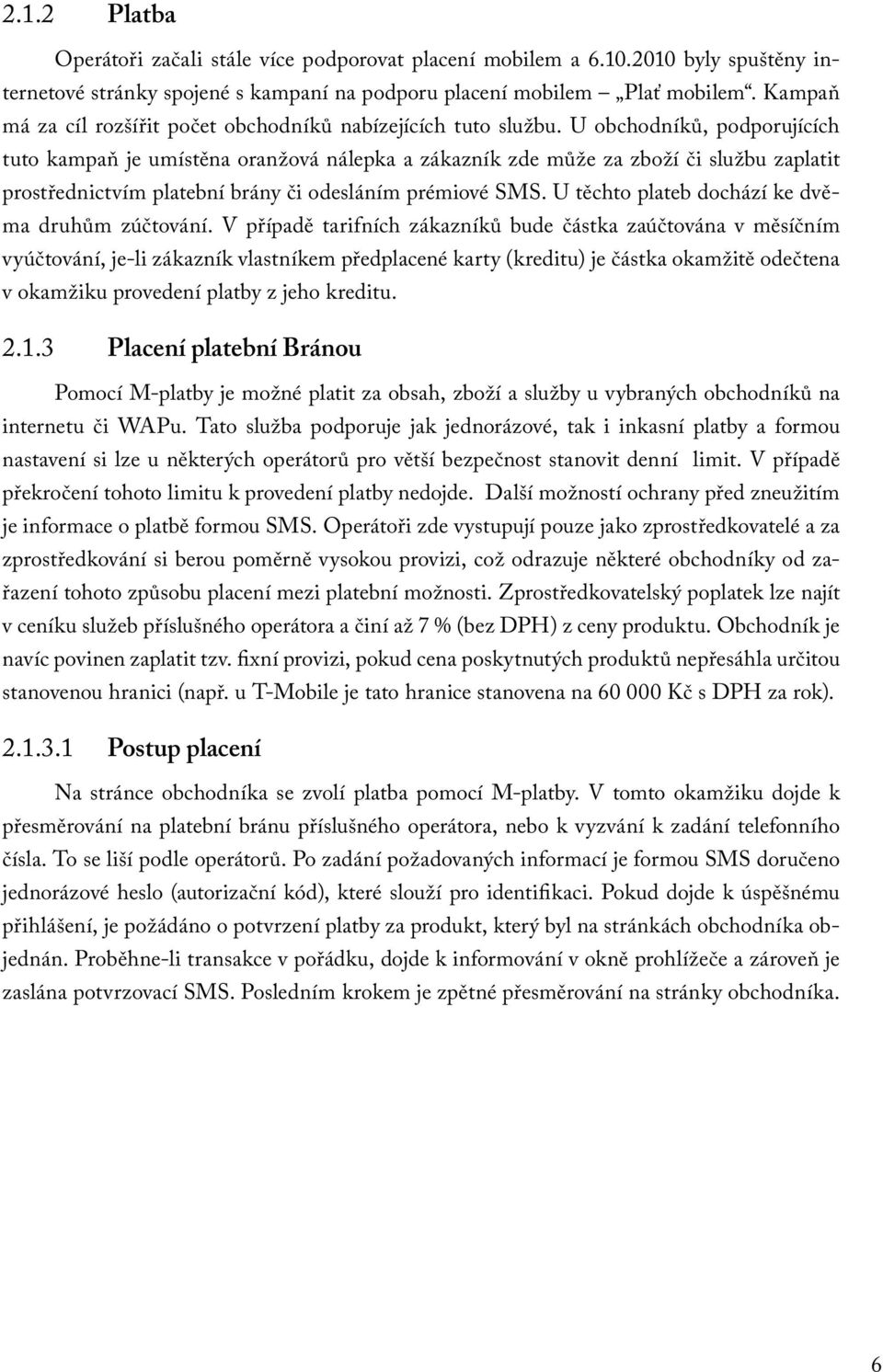 2.1.2 Platba

Operátoři začali stále více podporovat placení mobilem a 6.10.2010 byly spuštěny internetové stránky spojené s kampaní na podporu placení mobilem – „Plať mobilem“. Kampaň má za cíl rozšířit počet obchodníků nabízejících tuto službu. U obchodníků, podporujících tuto kampaň je umístěna oranžová nálepka a zákazník zde může za zboží či službu zaplatit prostřednictvím platební brány či odesláním prémiové SMS. U těchto plateb dochází ke dvěma druhům zúčtování. V případě tarifních zákazníků bude částka zaúčtována v měsíčním vyúčtování, je-li zákazník vlastníkem předplacené karty (kreditu) je částka okamžitě odečtena v okamžiku provedení platby z jeho kreditu.

2.1.3 Placení platební Bránou

Pomocí M-platby je možné platit za obsah, zboží a služby u vybraných obchodníků na internetu či WAPu. Tato služba podporuje jak jednorázové, tak i inkasní platby a formou nastavení si lze u některých operátorů pro větší bezpečnost stanovit denní limit. V případě překročení tohoto limitu k provedení platby nedojde. Další možností ochrany před zneužitím je informace o platbě formou SMS. Operátoři zde vystupují pouze jako zprostředkovatelé a za zprostředkování si berou poměrně vysokou provizi, což odrazuje některé obchodníky od zařazení tohoto způsobu placení mezi platební možnosti. Zprostředkovatelský poplatek lze najít v ceníku služeb příslušného operátora a činí až 7 % (bez DPH) z ceny produktu. Obchodník je navíc povinen zaplatit tzv. fixní provizi, pokud cena poskytnutých produktů nepřesáhla určitou stanovenou hranici (např. u T-Mobile je tato hranice stanovena na 60 000 Kč s DPH za rok).

2.1.3.1 Postup placení

Na stránce obchodníka se zvolí platba pomocí M-platby. V tomto okamžiku dojde k přesměrování na platební bránu příslušného operátora, nebo k vyzvání k zadání telefonního čísla. To se liší podle operátorů. Po zadání požadovaných informací je formou SMS doručeno jednorázové heslo (autorizační kód), které slouží pro identifikaci. Pokud dojde k úspěšnému přihlášení, je požádáno o potvrzení platby za produkt, který byl na stránkách obchodníka objednán. Proběhne-li transakce v pořádku, dojde k informování v okně prohlížeče a zároveň je zaslána potvrzovací SMS. Posledním krokem je zpětné přesměrování na stránky obchodníka.

6